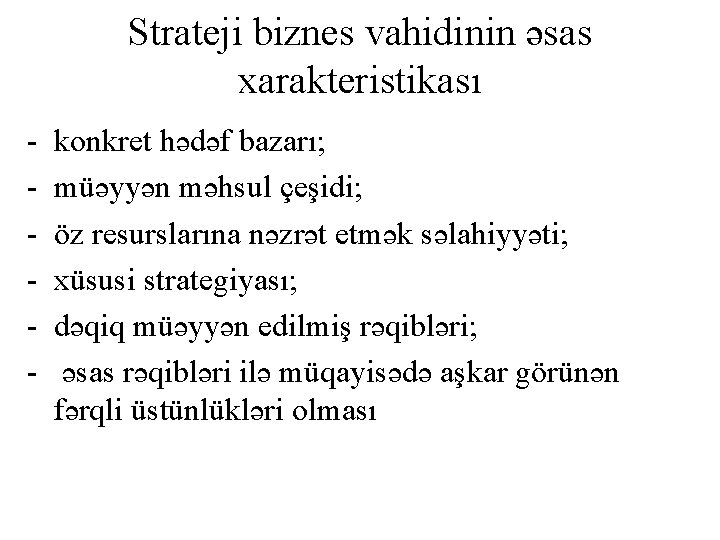 Strateji biznes vahidinin əsas xarakteristikası

- konkret hədəf bazarı;
- müəyyən məhsul çeşidi;
- öz resurslarına nəzrət etmək səlahiyyəti;
- xüsusi strategiyası;
- dəqiq müəyyən edilmiş rəqibləri;
- əsas rəqibləri ilə müqayisədə aşkar görünən fərqli üstünlükləri olması